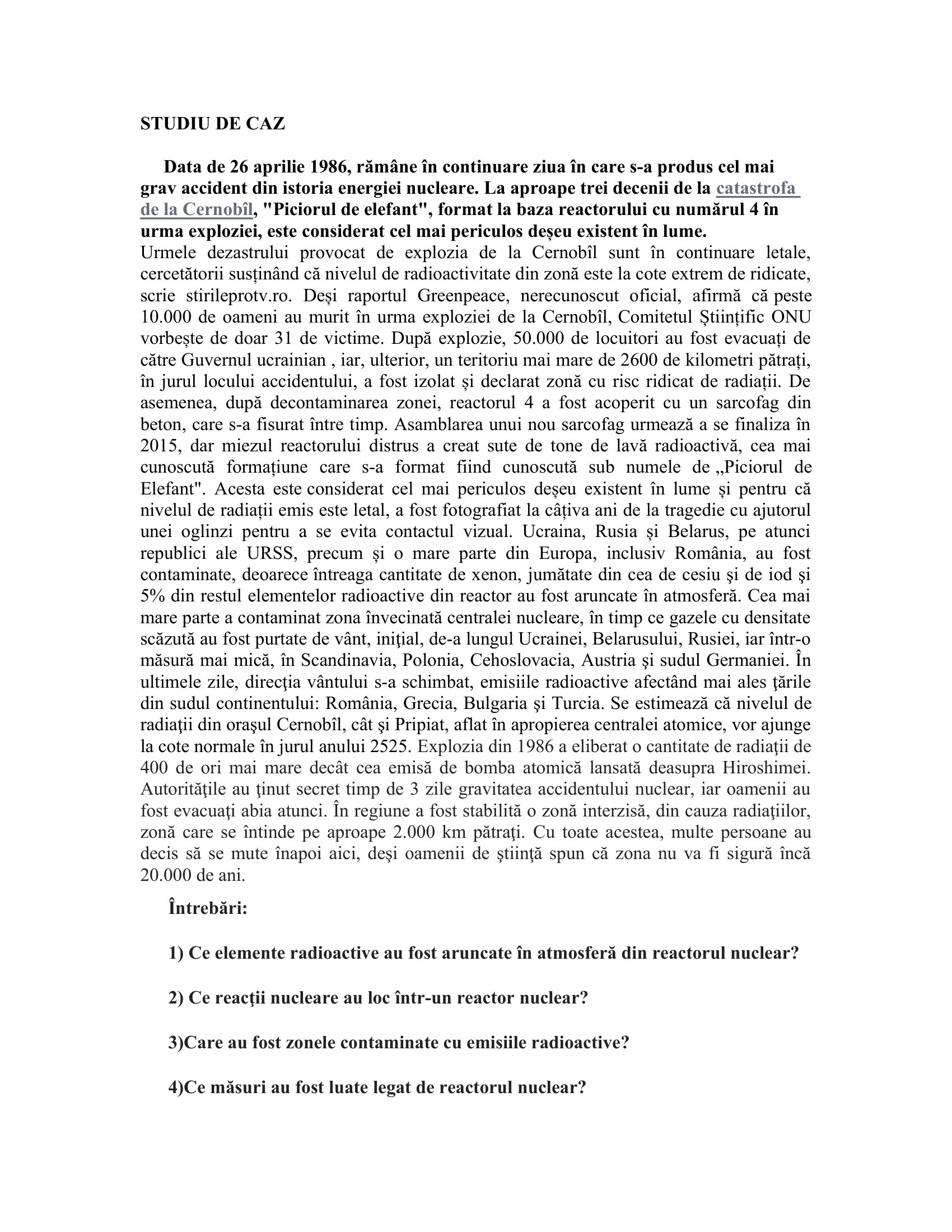 STUDIU DE CAZ

Data de 26 aprilie 1986, rămâne în continuare ziua în care s-a produs cel mai grav accident din istoria energiei nucleare. La aproape trei decenii de la catastrofa de la Cernobîl, "Piciorul de elefant", format la baza reactorului cu numărul 4 în urma exploziei, este considerat cel mai periculos deșeu existent în lume.
Urmele dezastrului provocat de explozia de la Cernobîl sunt în continuare letale, cercetătorii susținând că nivelul de radioactivitate din zonă este la cote extrem de ridicate, scrie stirileprotv.ro. Deși raportul Greenpeace, nerecunoscut oficial, afirmă că peste 10.000 de oameni au murit în urma exploziei de la Cernobîl, Comitetul Științific ONU vorbește de doar 31 de victime. După explozie, 50.000 de locuitori au fost evacuați de către Guvernul ucrainian , iar, ulterior, un teritoriu mai mare de 2600 de kilometri pătrați, în jurul locului accidentului, a fost izolat și declarat zonă cu risc ridicat de radiații. De asemenea, după decontaminarea zonei, reactorul 4 a fost acoperit cu un sarcofag din beton, care s-a fisurat între timp. Asamblarea unui nou sarcofag urmează a se finaliza în 2015, dar miezul reactorului distrus a creat sute de tone de lavă radioactivă, cea mai cunoscută formațiune care s-a format fiind cunoscută sub numele de „Piciorul de Elefant". Acesta este considerat cel mai periculos deșeu existent în lume și pentru că nivelul de radiații emis este letal, a fost fotografiat la câțiva ani de la tragedie cu ajutorul unei oglinzi pentru a se evita contactul vizual. Ucraina, Rusia și Belarus, pe atunci republici ale URSS, precum și o mare parte din Europa, inclusiv România, au fost contaminate, deoarece întreaga cantitate de xenon, jumătate din cea de cesiu şi de iod şi 5% din restul elementelor radioactive din reactor au fost aruncate în atmosferă. Cea mai mare parte a contaminat zona învecinată centralei nucleare, în timp ce gazele cu densitate scăzută au fost purtate de vânt, iniţial, de-a lungul Ucrainei, Belarusului, Rusiei, iar într-o măsură mai mică, în Scandinavia, Polonia, Cehoslovacia, Austria şi sudul Germaniei. În ultimele zile, direcţia vântului s-a schimbat, emisiile radioactive afectând mai ales ţările din sudul continentului: România, Grecia, Bulgaria şi Turcia. Se estimează că nivelul de radiaţii din oraşul Cernobîl, cât şi Pripiat, aflat în apropierea centralei atomice, vor ajunge la cote normale în jurul anului 2525. Explozia din 1986 a eliberat o cantitate de radiaţii de 400 de ori mai mare decât cea emisă de bomba atomică lansată deasupra Hiroshimei. Autorităţile au ţinut secret timp de 3 zile gravitatea accidentului nuclear, iar oamenii au fost evacuaţi abia atunci. În regiune a fost stabilită o zonă interzisă, din cauza radiaţiilor, zonă care se întinde pe aproape 2.000 km pătraţi. Cu toate acestea, multe persoane au decis să se mute înapoi aici, deşi oamenii de ştiinţă spun că zona nu va fi sigură încă 20.000 de ani.

Întrebări:

1) Ce elemente radioactive au fost aruncate în atmosferă din reactorul nuclear?

2) Ce reacţii nucleare au loc într-un reactor nuclear?

3)Care au fost zonele contaminate cu emisiile radioactive?

4)Ce măsuri au fost luate legat de reactorul nuclear?